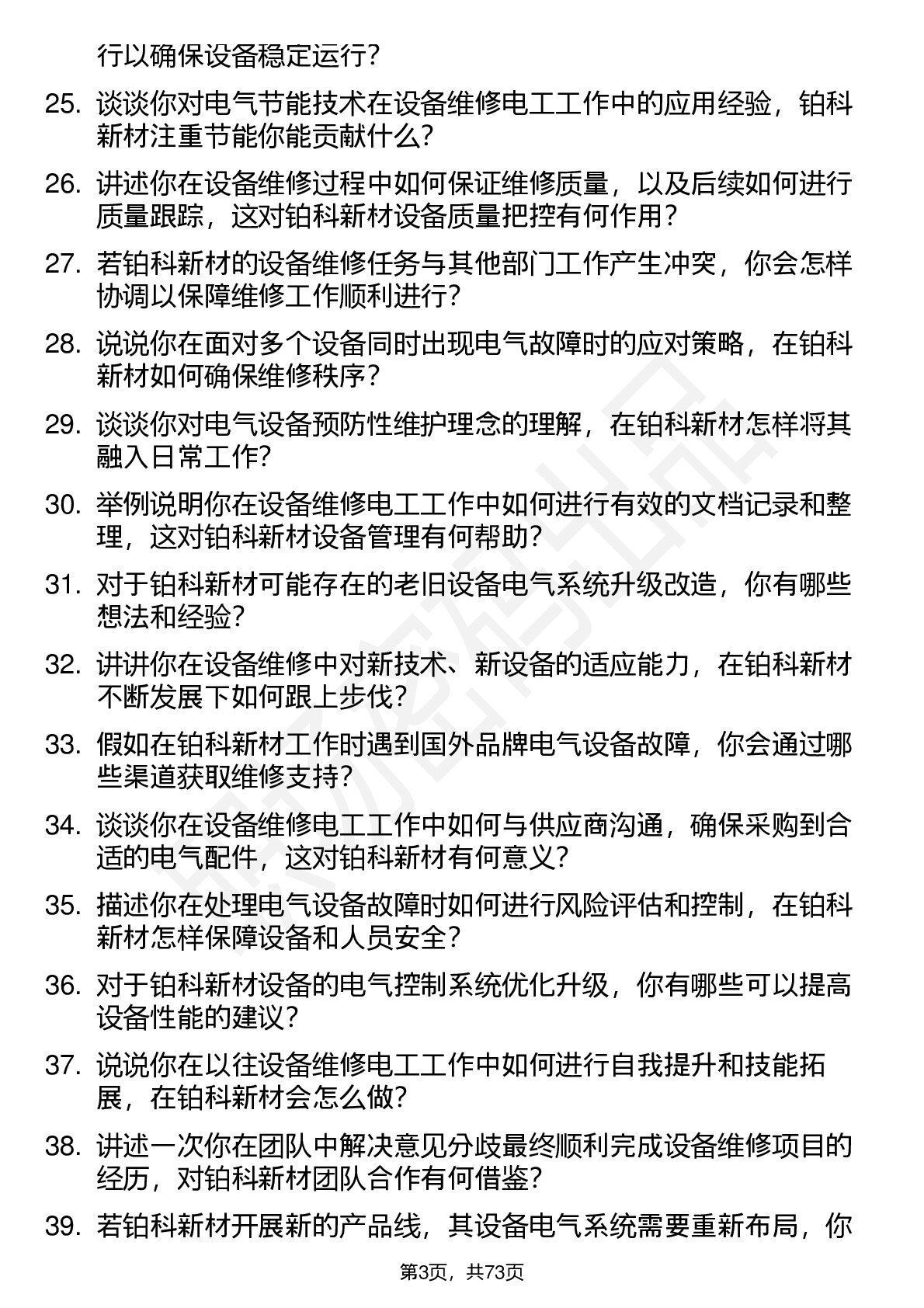 行以确保设备稳定运行？

25. 谈谈你对电气节能技术在设备维修电工工作中的应用经验，铂科新材注重节能你能贡献什么？

26. 讲述你在设备维修过程中如何保证维修质量，以及后续如何进行质量跟踪，这对铂科新材设备质量把控有何作用？

27. 若铂科新材的设备维修任务与其他部门工作产生冲突，你会怎样协调以保障维修工作顺利进行？

28. 说说你在面对多个设备同时出现电气故障时的应对策略，在铂科新材如何确保维修秩序？

29. 谈谈你对电气设备预防性维护理念的理解，在铂科新材怎样将其融入日常工作？

30. 举例说明你在设备维修电工工作中如何进行有效的文档记录和整理，这对铂科新材设备管理有何帮助？

31. 对于铂科新材可能存在的老旧设备电气系统升级改造，你有哪些想法和经验？

32. 讲讲你在设备维修中对新技术、新设备的适应能力，在铂科新材不断发展下如何跟上步伐？

33. 假如在铂科新材工作时遇到国外品牌电气设备故障，你会通过哪些渠道获取维修支持？

34. 谈谈你在设备维修电工工作中如何与供应商沟通，确保采购到合适的电气配件，这对铂科新材有何意义？

35. 描述你在处理电气设备故障时如何进行风险评估和控制，在铂科新材怎样保障设备和人员安全？

36. 对于铂科新材设备的电气控制系统优化升级，你有哪些可以提高设备性能的建议？

37. 说说你在以往设备维修电工工作中如何进行自我提升和技能拓展，在铂科新材会怎么做？

38. 讲述一次你在团队中解决意见分歧最终顺利完成设备维修项目的经历，对铂科新材团队合作有何借鉴？

39. 若铂科新材开展新的产品线，其设备电气系统需要重新布局，你

第3页，共73页